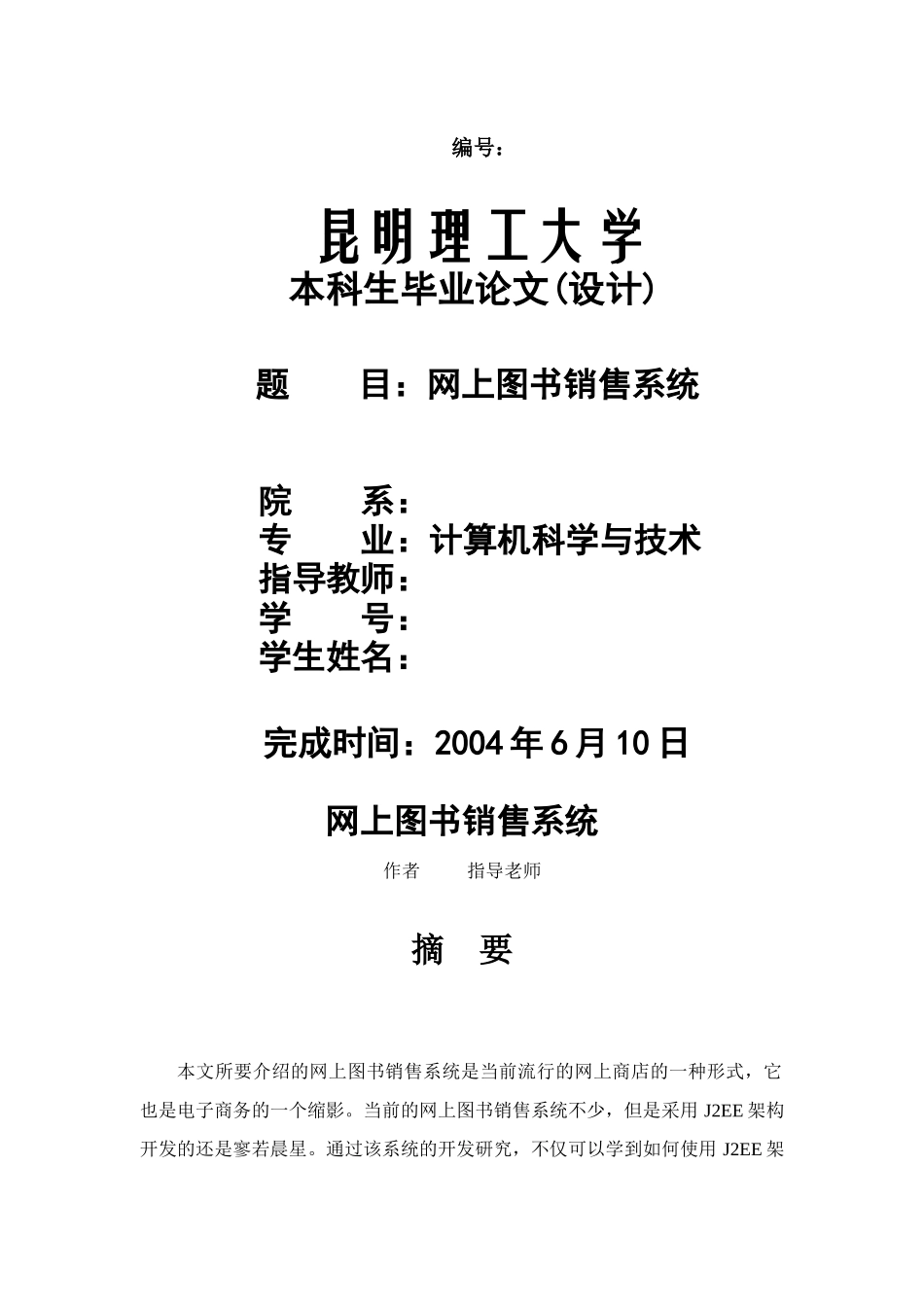 编号：

昆明理工大学

本科生毕业论文(设计)

题　　目：网上图书销售系统

院　　系：
专　　业：计算机科学与技术
指导教师：
学　　号：
学生姓名：

完成时间：2004年6月10日

网上图书销售系统

作者　　指导老师

摘　要

本文所要介绍的网上图书销售系统是当前流行的网上商店的一种形式，它也是电子商务的一个缩影。当前的网上图书销售系统不少，但是采用J2EE架构开发的还是寥若晨星。通过该系统的开发研究，不仅可以学到如何使用J2EE架